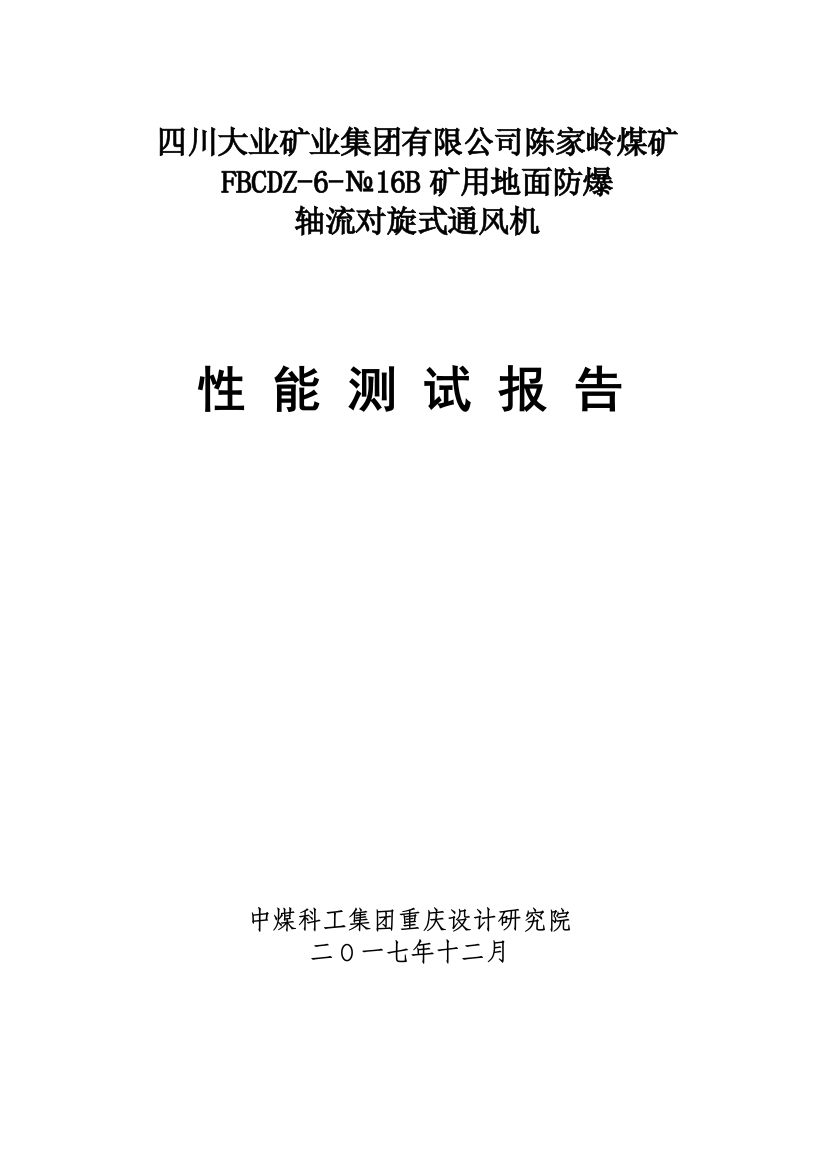 四川大业矿业集团有限公司陈家岭煤矿
FBCDZ-6-№16B 矿用地面防爆
轴流对旋式通风机

性 能 测 试 报 告

中煤科工集团重庆设计研究院
二〇一七年十二月